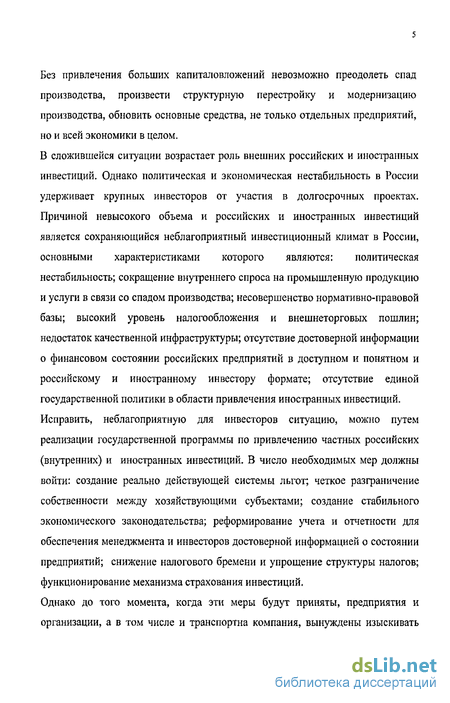 5

Без привлечения больших капиталовложений невозможно преодолеть спад производства, произвести структурную перестройку и модернизацию производства, обновить основные средства, не только отдельных предприятий, но и всей экономики в целом.

В сложившейся ситуации возрастает роль внешних российских и иностранных инвестиций. Однако политическая и экономическая нестабильность в России удерживает крупных инвесторов от участия в долгосрочных проектах. Причиной невысокого объема и российских и иностранных инвестиций является сохраняющийся неблагоприятный инвестиционный климат в России, основными характеристиками которого являются: политическая нестабильность; сокращение внутреннего спроса на промышленную продукцию и услуги в связи со спадом производства; несовершенство нормативно-правовой базы; высокий уровень налогообложения и внешнеторговых пошлин; недостаток качественной инфраструктуры; отсутствие достоверной информации о финансовом состоянии российских предприятий в доступном и понятном и российскому и иностранному инвестору формате; отсутствие единой государственной политики в области привлечения иностранных инвестиций.

Исправить, неблагоприятную для инвесторов ситуацию, можно путем реализации государственной программы по привлечению частных российских (внутренних) и иностранных инвестиций. В число необходимых мер должны войти: создание реально действующей системы льгот; четкое разграничение собственности между хозяйствующими субъектами; создание стабильного экономического законодательства; реформирование учета и отчетности для обеспечения менеджмента и инвесторов достоверной информацией о состоянии предприятий; снижение налогового бремени и упрощение структуры налогов; функционирование механизма страхования инвестиций.

Однако до того момента, когда эти меры будут приняты, предприятия и организации, а в том числе и транспортна компания, вынуждены изыскивать

dsLib.net
библиотека диссертаций